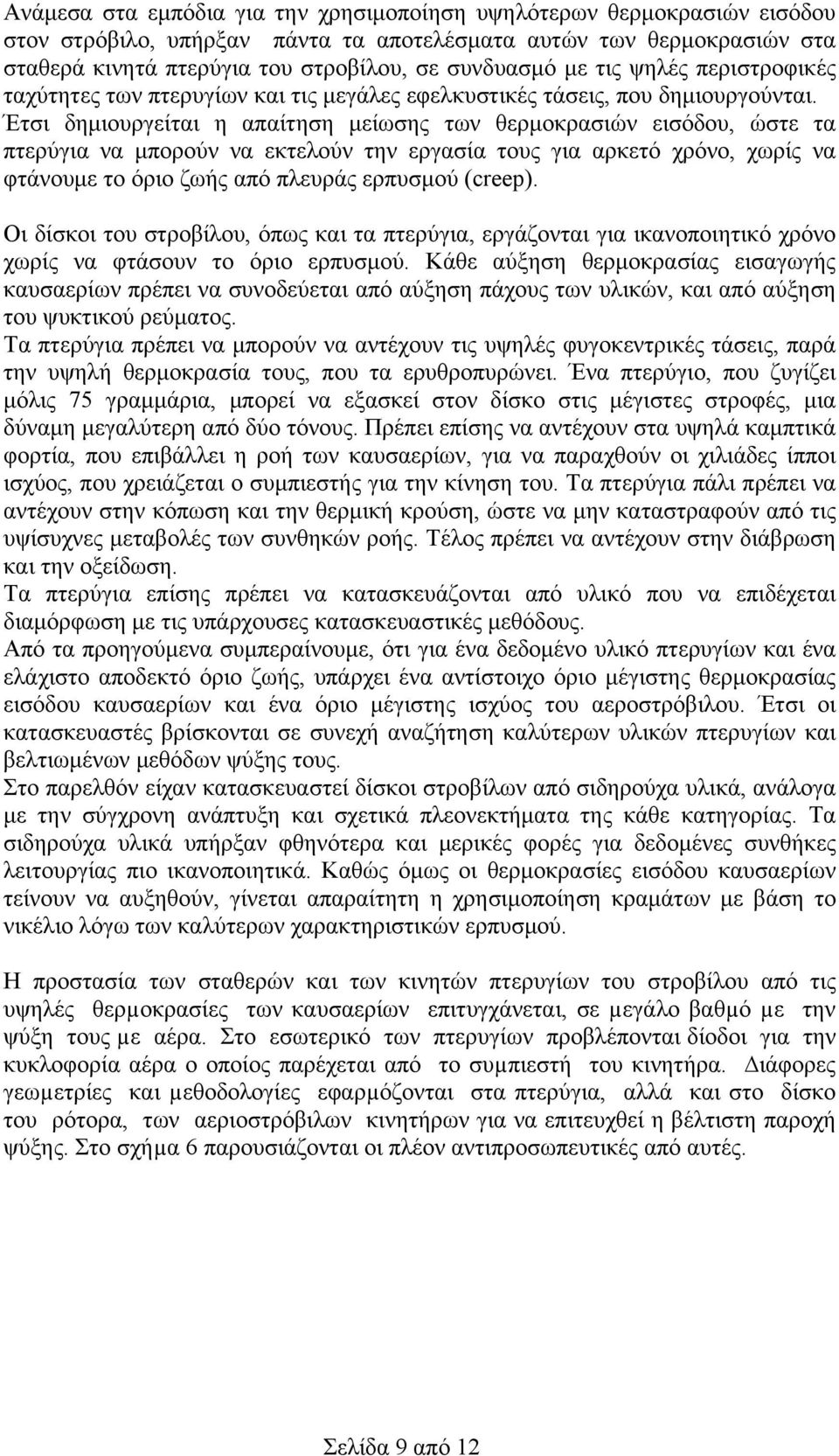 Ανάμεσα στα εμπόδια για την χρησιμοποίηση υψηλότερων θερμοκρασιών εισόδου στον στρόβιλο, υπήρξαν πάντα τα αποτελέσματα αυτών των θερμοκρασιών στα σταθερά κινητά πτερύγια του στροβίλου, σε συνδυασμό με τις ψηλές περιστροφικές ταχύτητες των πτερυγίων και τις μεγάλες εφελκυστικές τάσεις, που δημιουργούνται. Έτσι δημιουργείται η απαίτηση μείωσης των θερμοκρασιών εισόδου, ώστε τα πτερύγια να μπορούν να εκτελούν την εργασία τους για αρκετό χρόνο, χωρίς να φτάνουμε το όριο ζωής από πλευράς ερπυσμού (creep).

Οι δίσκοι του στροβίλου, όπως και τα πτερύγια, εργάζονται για ικανοποιητικό χρόνο χωρίς να φτάσουν το όριο ερπυσμού. Κάθε αύξηση θερμοκρασίας εισαγωγής καυσαερίων πρέπει να συνοδεύεται από αύξηση πάχους των υλικών, και από αύξηση του ψυκτικού ρεύματος.
Τα πτερύγια πρέπει να μπορούν να αντέχουν τις υψηλές φυγοκεντρικές τάσεις, παρά την υψηλή θερμοκρασία τους, που τα ερυθροπυρώνει. Ένα πτερύγιο, που ζυγίζει μόλις 75 γραμμάρια, μπορεί να εξασκεί στον δίσκο στις μέγιστες στροφές, μια δύναμη μεγαλύτερη από δύο τόνους. Πρέπει επίσης να αντέχουν στα υψηλά καμπτικά φορτία, που επιβάλλει η ροή των καυσαερίων, για να παραχθούν οι χιλιάδες ίπποι ισχύος, που χρειάζεται ο συμπιεστής για την κίνηση του. Τα πτερύγια πάλι πρέπει να αντέχουν στην κόπωση και την θερμική κρούση, ώστε να μην καταστραφούν από τις υψίσυχνες μεταβολές των συνθηκών ροής. Τέλος πρέπει να αντέχουν στην διάβρωση και την οξείδωση.
Τα πτερύγια επίσης πρέπει να κατασκευάζονται από υλικό που να επιδέχεται διαμόρφωση με τις υπάρχουσες κατασκευαστικές μεθόδους.
Από τα προηγούμενα συμπεραίνουμε, ότι για ένα δεδομένο υλικό πτερυγίων και ένα ελάχιστο αποδεκτό όριο ζωής, υπάρχει ένα αντίστοιχο όριο μέγιστης θερμοκρασίας εισόδου καυσαερίων και ένα όριο μέγιστης ισχύος του αεροστρόβιλου. Έτσι οι κατασκευαστές βρίσκονται σε συνεχή αναζήτηση καλύτερων υλικών πτερυγίων και βελτιωμένων μεθόδων ψύξης τους.
Στο παρελθόν είχαν κατασκευαστεί δίσκοι στροβίλων από σιδηρούχα υλικά, ανάλογα με την σύγχρονη ανάπτυξη και σχετικά πλεονεκτήματα της κάθε κατηγορίας. Τα σιδηρούχα υλικά υπήρξαν φθηνότερα και μερικές φορές για δεδομένες συνθήκες λειτουργίας πιο ικανοποιητικά. Καθώς όμως οι θερμοκρασίες εισόδου καυσαερίων τείνουν να αυξηθούν, γίνεται απαραίτητη η χρησιμοποίηση κραμάτων με βάση το νικέλιο λόγω των καλύτερων χαρακτηριστικών ερπυσμού.

Η προστασία των σταθερών και των κινητών πτερυγίων του στροβίλου από τις υψηλές θερμοκρασίες των καυσαερίων επιτυγχάνεται, σε μεγάλο βαθμό με την ψύξη τους με αέρα. Στο εσωτερικό των πτερυγίων προβλέπονται δίοδοι για την κυκλοφορία αέρα ο οποίος παρέχεται από το συμπιεστή του κινητήρα. Διάφορες γεωμετρίες και μεθοδολογίες εφαρμόζονται στα πτερύγια, αλλά και στο δίσκο του ρότορα, των αεριοστρόβιλων κινητήρων για να επιτευχθεί η βέλτιστη παροχή ψύξης. Στο σχήμα 6 παρουσιάζονται οι πλέον αντιπροσωπευτικές από αυτές.

Σελίδα 9 από 12